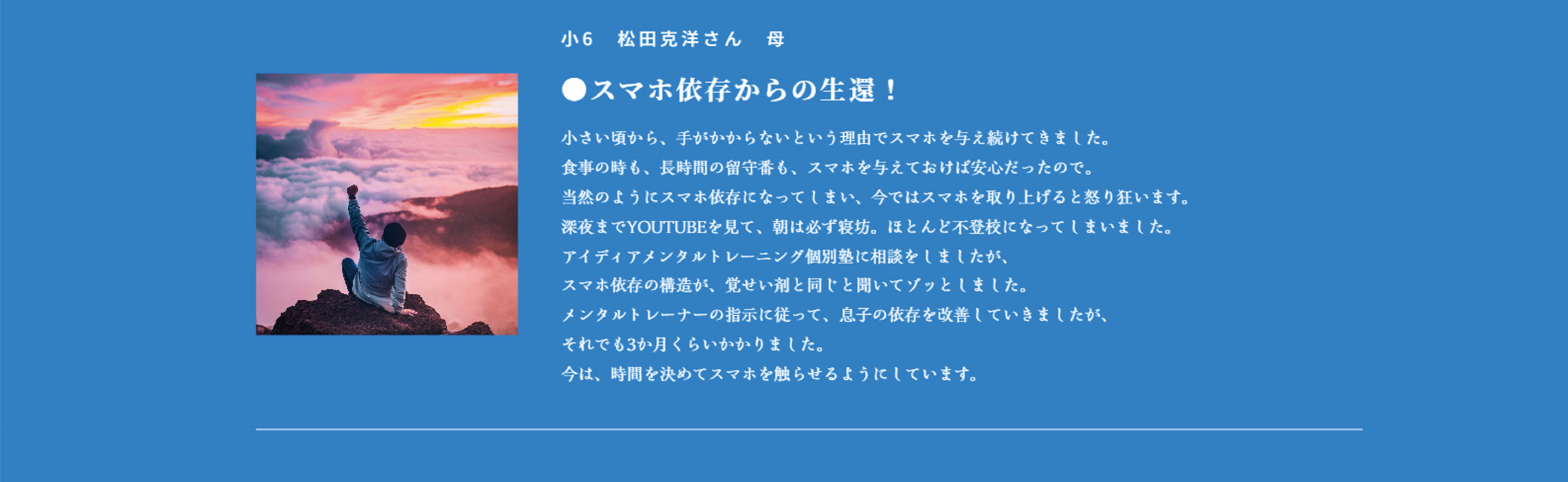 小6　松田克洋さん　母

●スマホ依存からの生還！

小さい頃から、手がかからないという理由でスマホを与え続けてきました。
食事の時も、長時間の留守番も、スマホを与えておけば安心だったので。
当然のようにスマホ依存になってしまい、今ではスマホを取り上げると怒り狂います。
深夜までYOUTUBEを見て、朝は必ず寝坊。ほとんど不登校になってしまいました。
アイディアメンタルトレーニング個別塾に相談をしましたが、
スマホ依存の構造が、覚せい剤と同じと聞いてゾッとしました。
メンタルトレーナーの指示に従って、息子の依存を改善していきましたが、
それでも3か月くらいかかりました。
今は、時間を決めてスマホを触らせるようにしています。